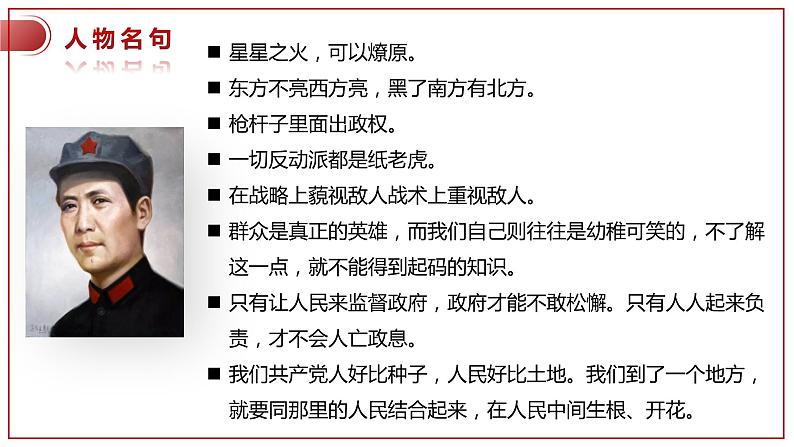 人物名句

■ 星星之火，可以燎原。

■ 东方不亮西方亮，黑了南方有北方。

■ 枪杆子里面出政权。

■ 一切反动派都是纸老虎。

■ 在战略上藐视敌人战术上重视敌人。

■ 群众是真正的英雄，而我们自己则往往是幼稚可笑的，不了解这一点，就不能得到起码的知识。

■ 只有让人民来监督政府，政府才能不敢松懈。只有人人起来负责，才不会人亡政息。

■ 我们共产党人好比种子，人民好比土地。我们到了一个地方，就要同那里的人民结合起来，在人民中间生根、开花。